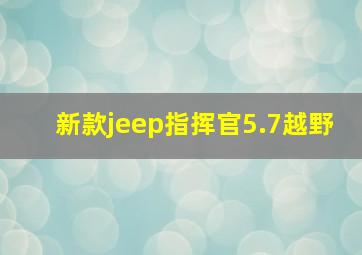 新款jeep指挥官5.7越野